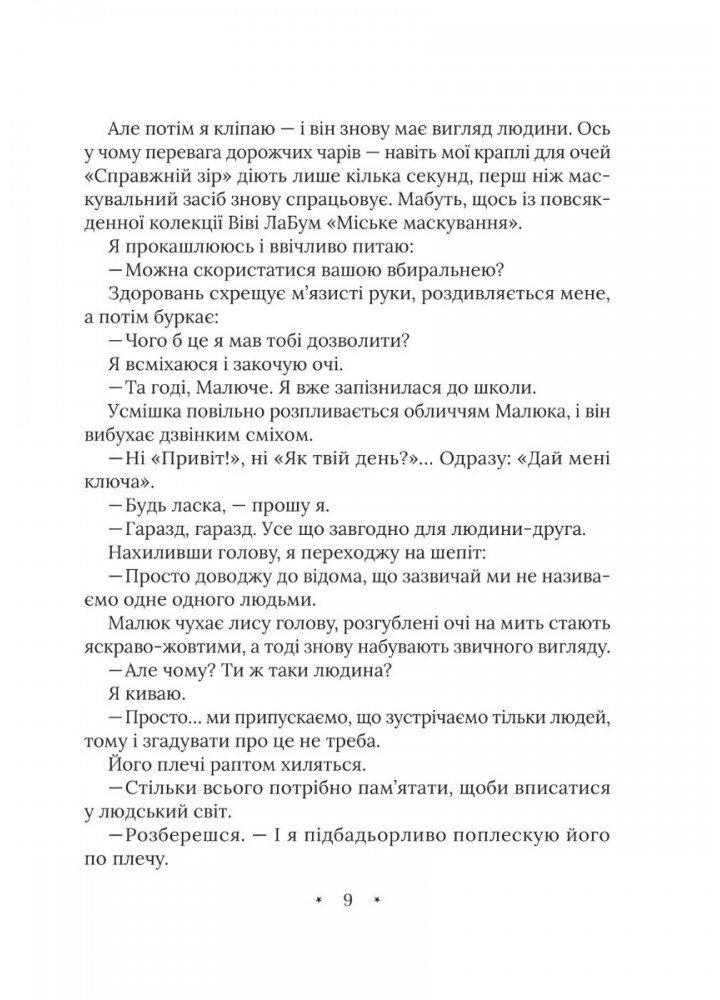 Але потім я кліпаю — і він знову має вигляд людини. Ось у чому перевага дорожчих чарів — навіть мої краплі для очей «Справжній зір» діють лише кілька секунд, перш ніж маскувальний засіб знову спрацьовує. Мабуть, щось із повсякденної колекції Віві ЛаБум «Міське маскування».

Я прокашлююсь і ввічливо питаю:

—Можна скористатися вашою вбиральнею?

Здоровань схрещує м'язисті руки, роздивляється мене, а потім буркає:

—Чого б це я мав тобі дозволити?

Я всміхаюся і закочую очі.

—Та годі, Малюче. Я вже запізнилася до школи.

Усмішка повільно розпливається обличчям Малюка, і він вибухає дзвінким сміхом.

—Ні «Привіт!», ні «Як твій день?»... Одразу: «Дай мені ключа».

—Будь ласка, — прошу я.

—Гаразд, гаразд. Усе що завгодно для людини-друга.

Нахиливши голову, я переходжу на шепіт:

—Просто доводжу до відома, що зазвичай ми не називаємо одне одного людьми.

Малюк чухає лису голову, розгублені очі на мить стають яскраво-жовтими, а тоді знову набувають звичного вигляду.

—Але чому? Ти ж таки людина?

Я киваю.

—Просто... ми припускаємо, що зустрічаємо тільки людей, тому і згадувати про це не треба.

Його плечі раптом хиляться.

—Стільки всього потрібно пам'ятати, щоби вписатися у людський світ.

—Розберешся. — І я підбадьорливо поплескую його по плечу.

* 9 *